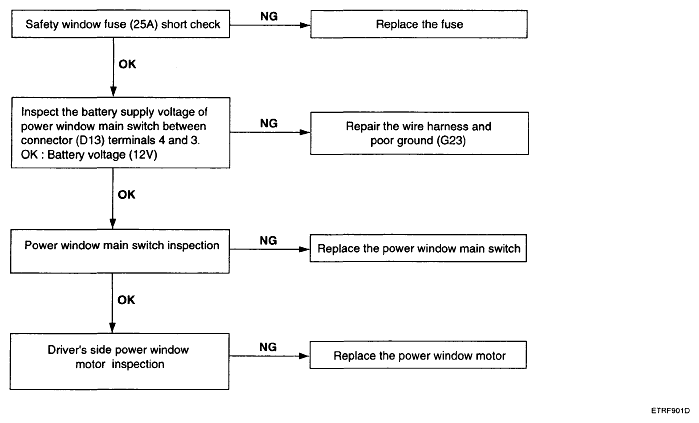 Safety window fuse (25A) short check

NG

Replace the fuse

OK

Inspect the battery supply voltage of power window main switch between connector (D13) terminals 4 and 3.
OK : Battery voltage (12V)

NG

Repair the wire harness and poor ground (G23)

OK

Power window main switch inspection

NG

Replace the power window main switch

OK

Driver's side power window motor inspection

NG

Replace the power window motor

ETRF901D